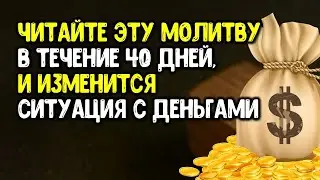 ЧИТАЙТЕ ЭТУ МОЛИТВУ
В ТЕЧЕНИЕ 40 ДНЕЙ,
И ИЗМЕНИТСЯ
СИТУАЦИЯ С ДЕНЬГАМИ

$